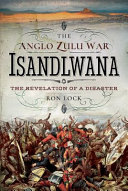 THE
ANGLO ZULU WAR
ISANDLWANA
THE REVELATION OF A DISASTER
RON LOCK